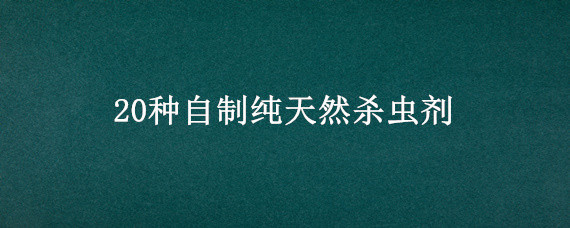 20种自制纯天然杀虫剂